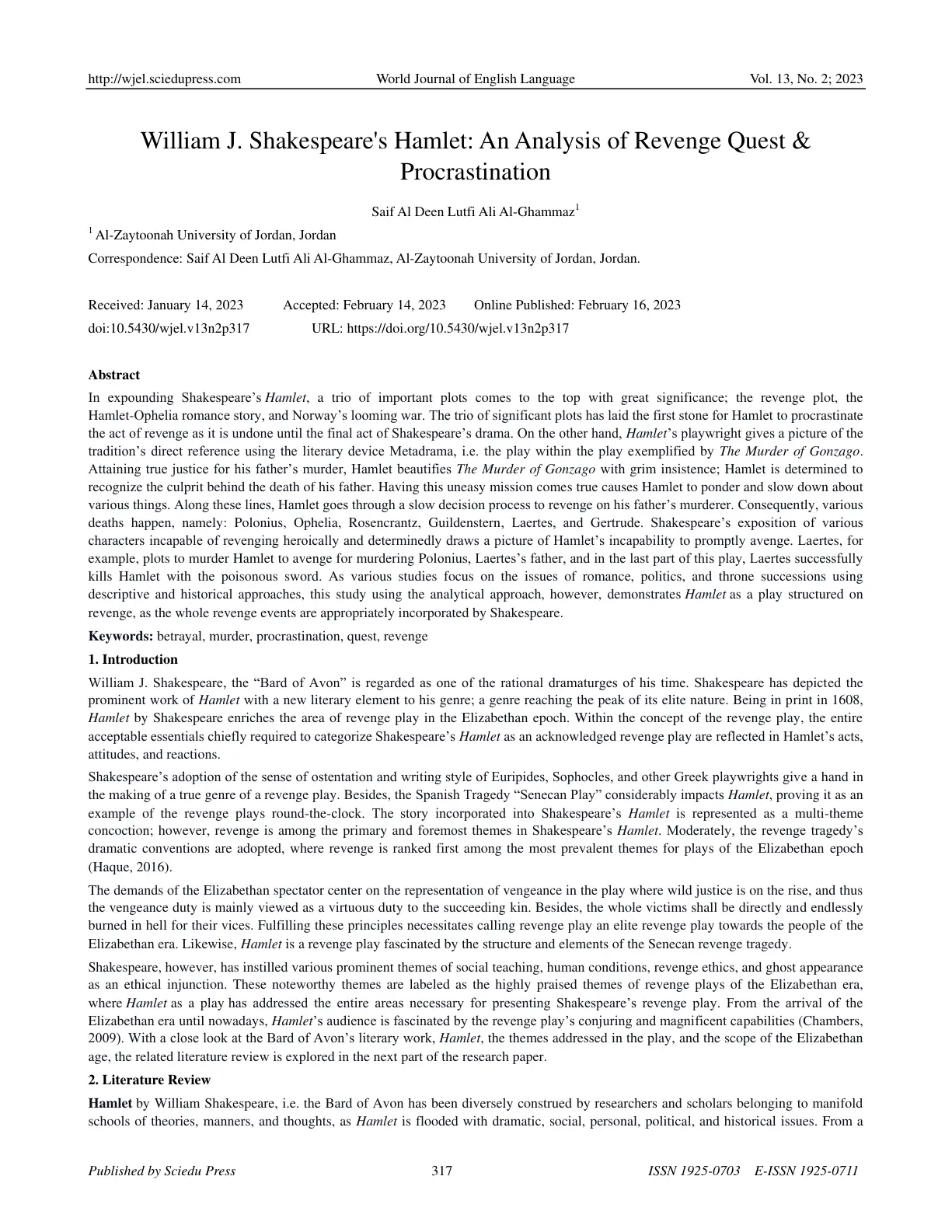 http://wjel.sciedupress.com World Journal of English Language Vol. 13, No. 2; 2023

William J. Shakespeare's Hamlet: An Analysis of Revenge Quest & Procrastination

Saif Al Deen Lutfi Ali Al-Ghammaz$^{1}$

$^{1}$ Al-Zaytoonah University of Jordan, Jordan

Correspondence: Saif Al Deen Lutfi Ali Al-Ghammaz, Al-Zaytoonah University of Jordan, Jordan.

Received: January 14, 2023 Accepted: February 14, 2023 Online Published: February 16, 2023

doi:10.5430/wjel.v13n2p317 URL: https://doi.org/10.5430/wjel.v13n2p317

Abstract

In expounding Shakespeare's Hamlet, a trio of important plots comes to the top with great significance; the revenge plot, the Hamlet-Ophelia romance story, and Norway's looming war. The trio of significant plots has laid the first stone for Hamlet to procrastinate the act of revenge as it is undone until the final act of Shakespeare's drama. On the other hand, Hamlet's playwright gives a picture of the tradition's direct reference using the literary device Metadrama, i.e. the play within the play exemplified by The Murder of Gonzago. Attaining true justice for his father's murder, Hamlet beautifies The Murder of Gonzago with grim insistence; Hamlet is determined to recognize the culprit behind the death of his father. Having this uneasy mission comes true causes Hamlet to ponder and slow down about various things. Along these lines, Hamlet goes through a slow decision process to revenge on his father's murderer. Consequently, various deaths happen, namely: Polonius, Ophelia, Rosencrantz, Guildenstern, Laertes, and Gertrude. Shakespeare's exposition of various characters incapable of revenging heroically and determinedly draws a picture of Hamlet's incapability to promptly avenge. Laertes, for example, plots to murder Hamlet to avenge for murdering Polonius, Laertes's father, and in the last part of this play, Laertes successfully kills Hamlet with the poisonous sword. As various studies focus on the issues of romance, politics, and throne successions using descriptive and historical approaches, this study using the analytical approach, however, demonstrates Hamlet as a play structured on revenge, as the whole revenge events are appropriately incorporated by Shakespeare.

Keywords: betrayal, murder, procrastination, quest, revenge

1. Introduction

William J. Shakespeare, the "Bard of Avon" is regarded as one of the rational dramaturges of his time. Shakespeare has depicted the prominent work of Hamlet with a new literary element to his genre; a genre reaching the peak of its elite nature. Being in print in 1608, Hamlet by Shakespeare enriches the area of revenge play in the Elizabethan epoch. Within the concept of the revenge play, the entire acceptable essentials chiefly required to categorize Shakespeare's Hamlet as an acknowledged revenge play are reflected in Hamlet's acts, attitudes, and reactions.

Shakespeare's adoption of the sense of ostentation and writing style of Euripides, Sophocles, and other Greek playwrights give a hand in the making of a true genre of a revenge play. Besides, the Spanish Tragedy "Senecan Play" considerably impacts Hamlet, proving it as an example of the revenge plays round-the-clock. The story incorporated into Shakespeare's Hamlet is represented as a multi-theme concoction; however, revenge is among the primary and foremost themes in Shakespeare's Hamlet. Moderately, the revenge tragedy's dramatic conventions are adopted, where revenge is ranked first among the most prevalent themes for plays of the Elizabethan epoch (Haque, 2016).

The demands of the Elizabethan spectator center on the representation of vengeance in the play where wild justice is on the rise, and thus the vengeance duty is mainly viewed as a virtuous duty to the succeeding kin. Besides, the whole victims shall be directly and endlessly burned in hell for their vices. Fulfilling these principles necessitates calling revenge play an elite revenge play towards the people of the Elizabethan era. Likewise, Hamlet is a revenge play fascinated by the structure and elements of the Senecan revenge tragedy.

Shakespeare, however, has instilled various prominent themes of social teaching, human conditions, revenge ethics, and ghost appearance as an ethical injunction. These noteworthy themes are labeled as the highly praised themes of revenge plays of the Elizabethan era, where Hamlet as a play has addressed the entire areas necessary for presenting Shakespeare's revenge play. From the arrival of the Elizabethan era until nowadays, Hamlet's audience is fascinated by the revenge play's conjuring and magnificent capabilities (Chambers, 2009). With a close look at the Bard of Avon's literary work, Hamlet, the themes addressed in the play, and the scope of the Elizabethan age, the related literature review is explored in the next part of the research paper.

2. Literature Review

Hamlet by William Shakespeare, i.e. the Bard of Avon has been diversely construed by researchers and scholars belonging to manifold schools of theories, manners, and thoughts, as Hamlet is flooded with dramatic, social, personal, political, and historical issues. From a

Published by Sciedu Press 317 ISSN 1925-0703 E-ISSN 1925-0711